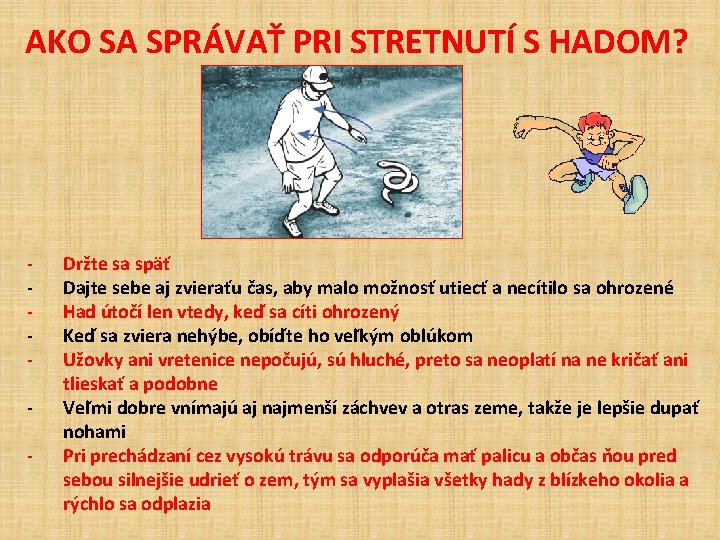 AKO SA SPRÁVAŤ PRI STRETNUTÍ S HADOM?

- Držte sa späť
- Dajte sebe aj zvieraťu čas, aby malo možnosť utiecť a necítilo sa ohrozené
- Had útočí len vtedy, keď sa cíti ohrozený
- Keď sa zviera nehýbe, obíďte ho veľkým oblúkom
- Užovky ani vretenice nepočujú, sú hluché, preto sa neoplatí na ne kričať ani tlieskať a podobne
- Veľmi dobre vnímajú aj najmenší záchvev a otras zeme, takže je lepšie dupať nohami
- Pri prechádzaní cez vysokú trávu sa odporúča mať palicu a občas ňou pred sebou silnejšie udrieť o zem, tým sa vyplašia všetky hady z blízkeho okolia a rýchlo sa odplazia